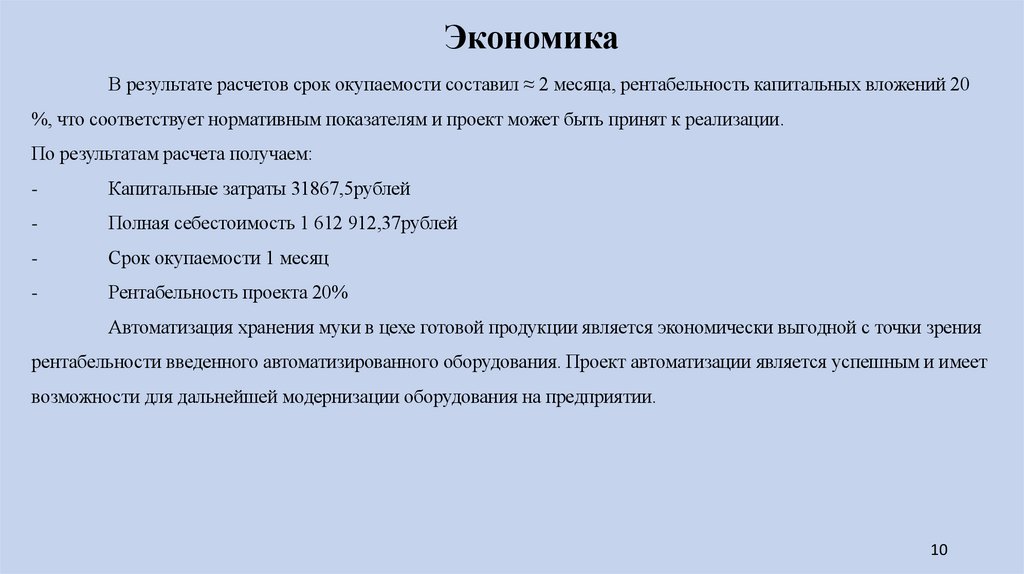 Экономика

В результате расчетов срок окупаемости составил ≈ 2 месяца, рентабельность капитальных вложений 20 %, что соответствует нормативным показателям и проект может быть принят к реализации.

По результатам расчета получаем:

- Капитальные затраты 31867,5рублей

- Полная себестоимость 1 612 912,37рублей

- Срок окупаемости 1 месяц

- Рентабельность проекта 20%

Автоматизация хранения муки в цехе готовой продукции является экономически выгодной с точки зрения рентабельности введенного автоматизированного оборудования. Проект автоматизации является успешным и имеет возможности для дальнейшей модернизации оборудования на предприятии.

10